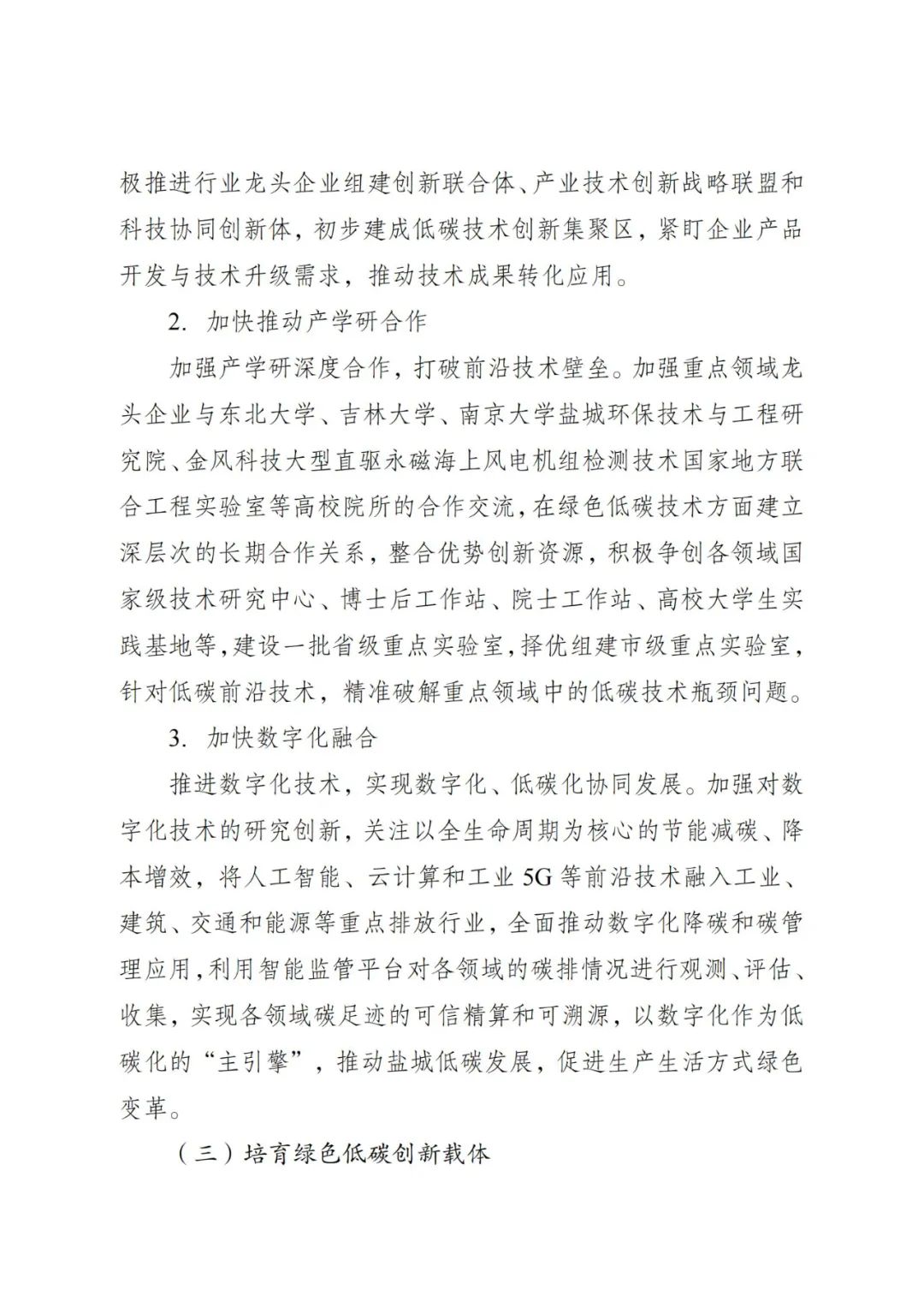 极推进行业龙头企业组建创新联合体、产业技术创新战略联盟和科技协同创新体，初步建成低碳技术创新集聚区，紧盯企业产品开发与技术升级需求，推动技术成果转化应用。

2. 加快推动产学研合作

加强产学研深度合作，打破前沿技术壁垒。加强重点领域龙头企业与东北大学、吉林大学、南京大学盐城环保技术与工程研究院、金风科技大型直驱永磁海上风电机组检测技术国家地方联合工程实验室等高校院所的合作交流，在绿色低碳技术方面建立深层次的长期合作关系，整合优势创新资源，积极争创各领域国家级技术研究中心、博士后工作站、院士工作站、高校大学生实践基地等，建设一批省级重点实验室，择优组建市级重点实验室，针对低碳前沿技术，精准破解重点领域中的低碳技术瓶颈问题。

3. 加快数字化融合

推进数字化技术，实现数字化、低碳化协同发展。加强对数字化技术的研究创新，关注以全生命周期为核心的节能减碳、降本增效，将人工智能、云计算和工业 5G 等前沿技术融入工业、建筑、交通和能源等重点排放行业，全面推动数字化降碳和碳管理应用，利用智能监管平台对各领域的碳排情况进行观测、评估、收集，实现各领域碳足迹的可信精算和可溯源，以数字化作为低碳化的“主引擎”，推动盐城低碳发展，促进生产生活方式绿色变革。

（三）培育绿色低碳创新载体